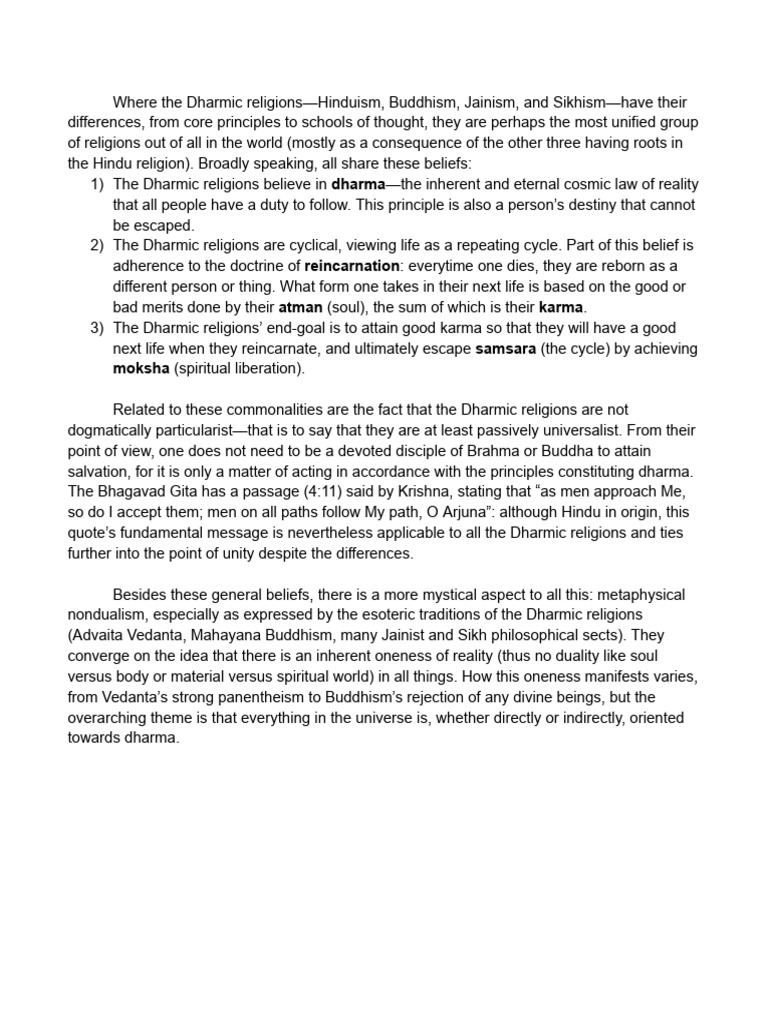 Where the Dharmic religions—Hinduism, Buddhism, Jainism, and Sikhism—have their differences, from core principles to schools of thought, they are perhaps the most unified group of religions out of all in the world (mostly as a consequence of the other three having roots in the Hindu religion). Broadly speaking, all share these beliefs:
1) The Dharmic religions believe in dharma—the inherent and eternal cosmic law of reality that all people have a duty to follow. This principle is also a person's destiny that cannot be escaped.
2) The Dharmic religions are cyclical, viewing life as a repeating cycle. Part of this belief is adherence to the doctrine of reincarnation: everytime one dies, they are reborn as a different person or thing. What form one takes in their next life is based on the good or bad merits done by their atman (soul), the sum of which is their karma.
3) The Dharmic religions' end-goal is to attain good karma so that they will have a good next life when they reincarnate, and ultimately escape samsara (the cycle) by achieving moksha (spiritual liberation).

Related to these commonalities are the fact that the Dharmic religions are not dogmatically particularist—that is to say that they are at least passively universalist. From their point of view, one does not need to be a devoted disciple of Brahma or Buddha to attain salvation, for it is only a matter of acting in accordance with the principles constituting dharma. The Bhagavad Gita has a passage (4:11) said by Krishna, stating that "as men approach Me, so do I accept them; men on all paths follow My path, O Arjuna": although Hindu in origin, this quote's fundamental message is nevertheless applicable to all the Dharmic religions and ties further into the point of unity despite the differences.

Besides these general beliefs, there is a more mystical aspect to all this: metaphysical nondualism, especially as expressed by the esoteric traditions of the Dharmic religions (Advaita Vedanta, Mahayana Buddhism, many Jainist and Sikh philosophical sects). They converge on the idea that there is an inherent oneness of reality (thus no duality like soul versus body or material versus spiritual world) in all things. How this oneness manifests varies, from Vedanta's strong panentheism to Buddhism's rejection of any divine beings, but the overarching theme is that everything in the universe is, whether directly or indirectly, oriented towards dharma.